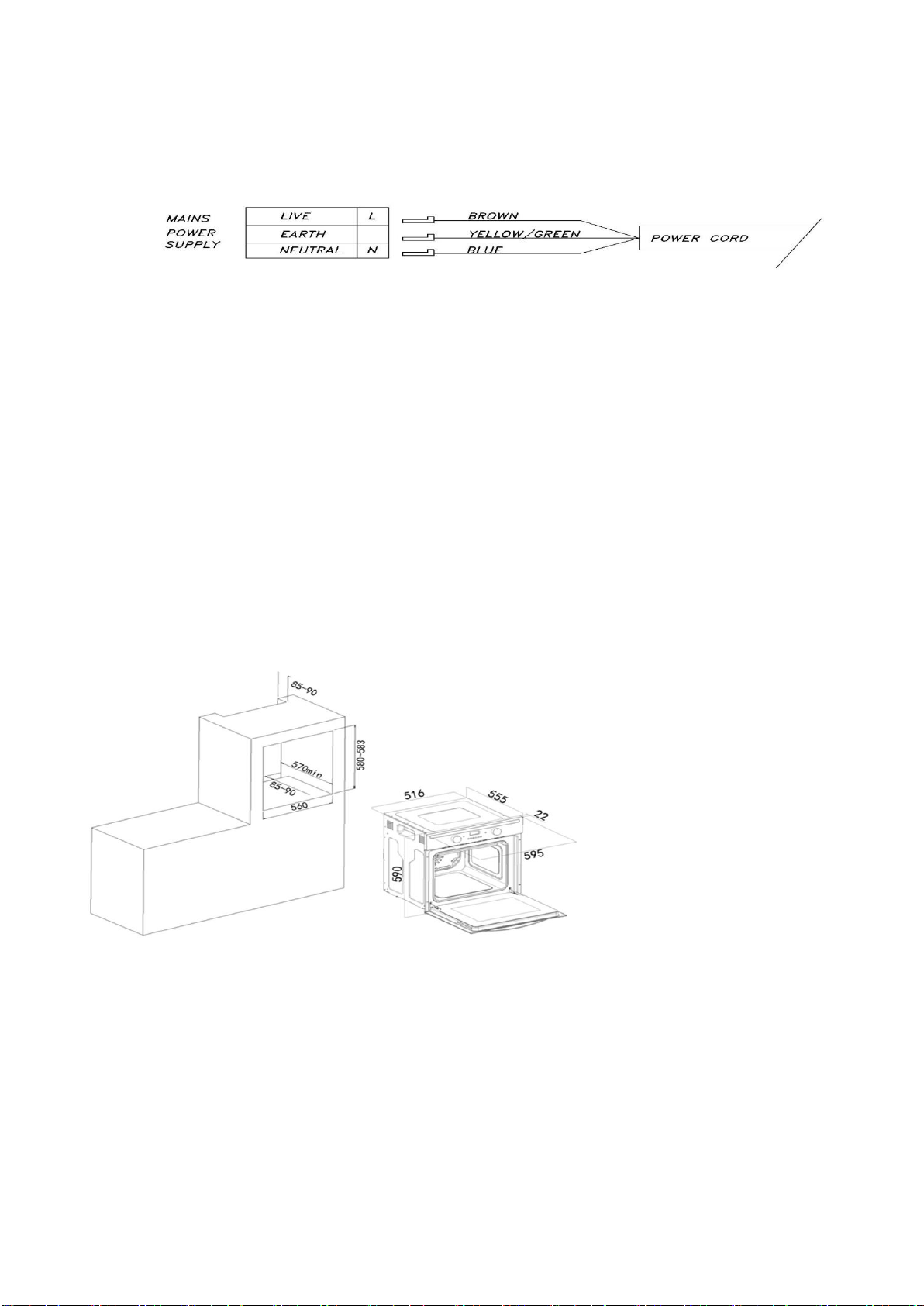 MAINS POWER SUPPLY

| LIVE | L |
|---|---|
| EARTH | |
| NEUTRAL | N |

BROWN
YELLOW/GREEN
BLUE

POWER CORD

85-90
580-583
570min
85-90
560
516
555
22
595
590